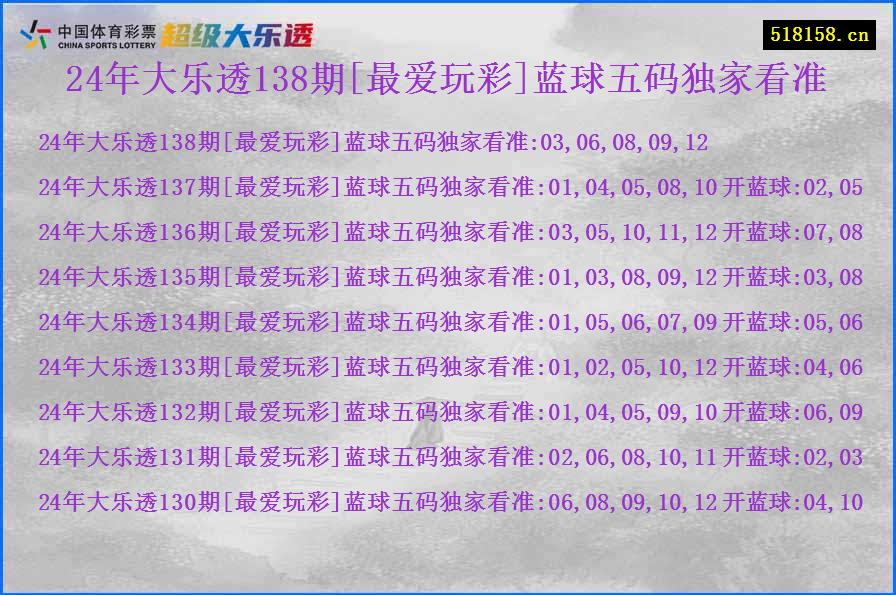 中国体育彩票 CHINA SPORTS LOTTERY 超级大乐透

518158.cn

24年大乐透138期[最爱玩彩]蓝球五码独家看准

24年大乐透138期[最爱玩彩]蓝球五码独家看准:03,06,08,09,12

24年大乐透137期[最爱玩彩]蓝球五码独家看准:01,04,05,08,10 开蓝球:02,05

24年大乐透136期[最爱玩彩]蓝球五码独家看准:03,05,10,11,12 开蓝球:07,08

24年大乐透135期[最爱玩彩]蓝球五码独家看准:01,03,08,09,12 开蓝球:03,08

24年大乐透134期[最爱玩彩]蓝球五码独家看准:01,05,06,07,09 开蓝球:05,06

24年大乐透133期[最爱玩彩]蓝球五码独家看准:01,02,05,10,12 开蓝球:04,06

24年大乐透132期[最爱玩彩]蓝球五码独家看准:01,04,05,09,10 开蓝球:06,09

24年大乐透131期[最爱玩彩]蓝球五码独家看准:02,06,08,10,11 开蓝球:02,03

24年大乐透130期[最爱玩彩]蓝球五码独家看准:06,08,09,10,12 开蓝球:04,10